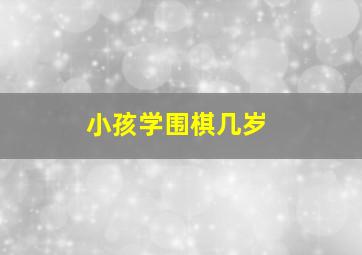 小孩学围棋几岁